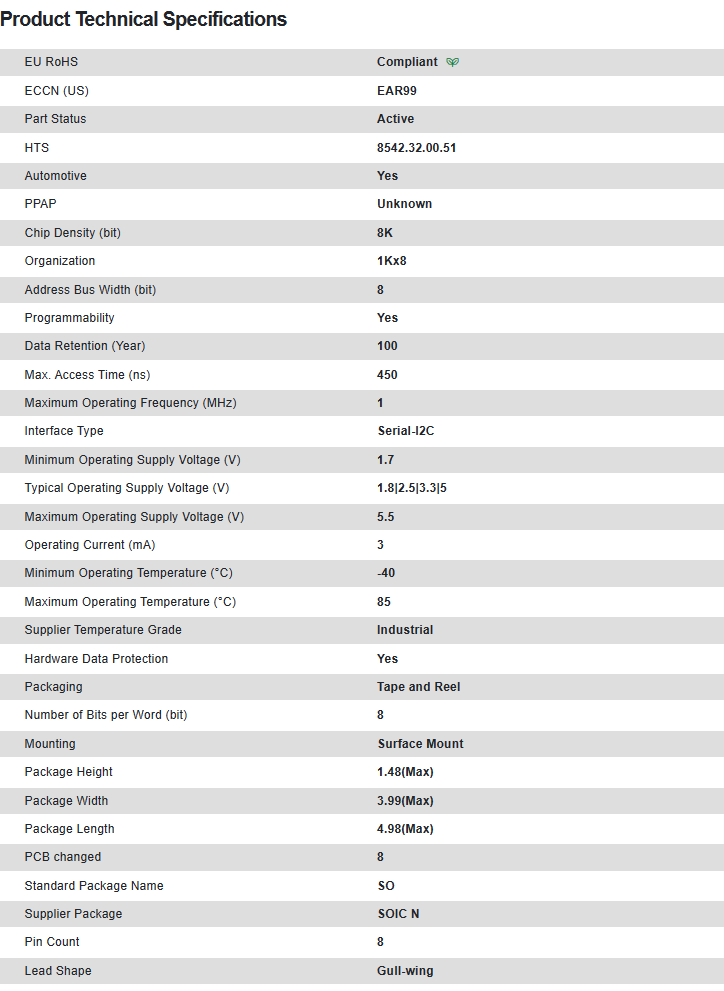 Product Technical Specifications

| | |
|---|---|
| EU RoHS | Compliant |
| ECCN (US) | EAR99 |
| Part Status | Active |
| HTS | 8542.32.00.51 |
| Automotive | Yes |
| PPAP | Unknown |
| Chip Density (bit) | 8K |
| Organization | 1Kx8 |
| Address Bus Width (bit) | 8 |
| Programmability | Yes |
| Data Retention (Year) | 100 |
| Max. Access Time (ns) | 450 |
| Maximum Operating Frequency (MHz) | 1 |
| Interface Type | Serial-I2C |
| Minimum Operating Supply Voltage (V) | 1.7 |
| Typical Operating Supply Voltage (V) | 1.8\|2.5\|3.3\|5 |
| Maximum Operating Supply Voltage (V) | 5.5 |
| Operating Current (mA) | 3 |
| Minimum Operating Temperature (°C) | -40 |
| Maximum Operating Temperature (°C) | 85 |
| Supplier Temperature Grade | Industrial |
| Hardware Data Protection | Yes |
| Packaging | Tape and Reel |
| Number of Bits per Word (bit) | 8 |
| Mounting | Surface Mount |
| Package Height | 1.48(Max) |
| Package Width | 3.99(Max) |
| Package Length | 4.98(Max) |
| PCB changed | 8 |
| Standard Package Name | SO |
| Supplier Package | SOIC N |
| Pin Count | 8 |
| Lead Shape | Gull-wing |